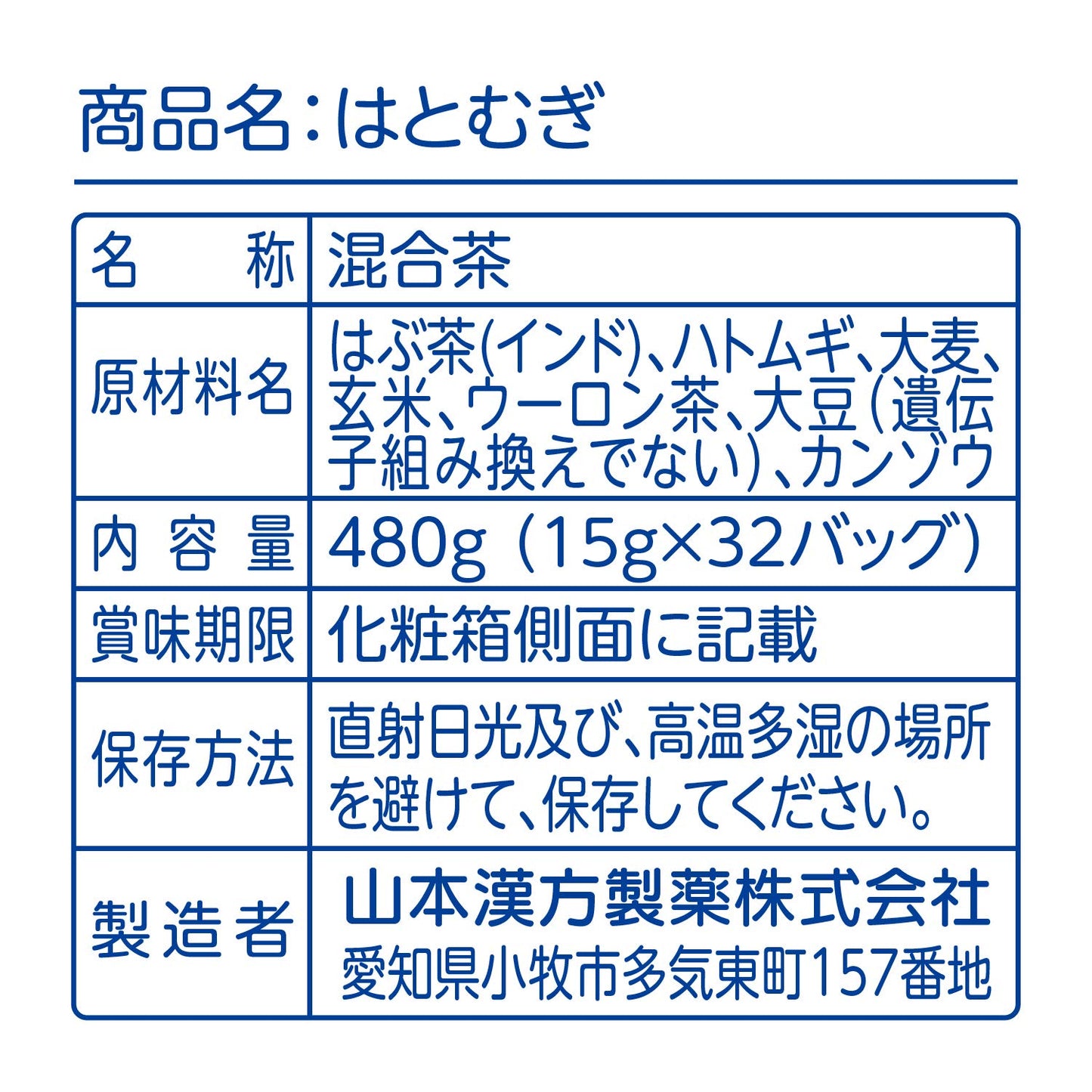 商品名:はとむぎ

| 名　称 | 混合茶 |
|---|---|
| 原材料名 | はぶ茶(インド)、ハトムギ、大麦、玄米、ウーロン茶、大豆(遺伝子組み換えでない)、カンゾウ |
| 内容量 | 480g (15g×32バッグ) |
| 賞味期限 | 化粧箱側面に記載 |
| 保存方法 | 直射日光及び、高温多湿の場所を避けて、保存してください。 |
| 製造者 | 山本漢方製薬株式会社 愛知県小牧市多気東町157番地 |